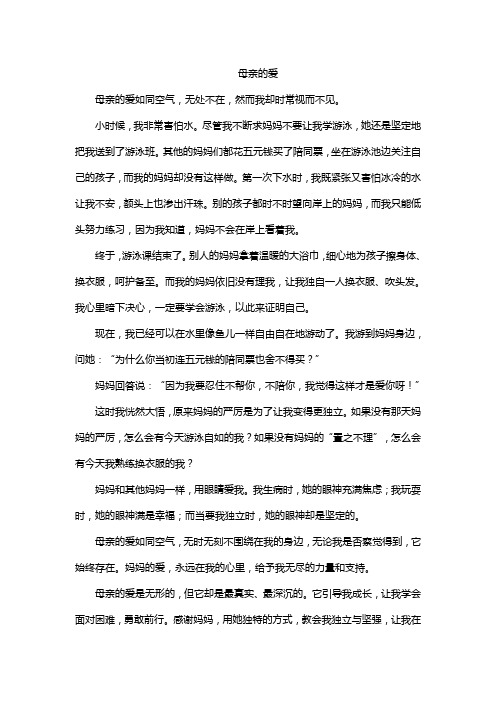 母亲的爱

母亲的爱如同空气，无处不在，然而我却时常视而不见。

小时候，我非常害怕水。尽管我不断求妈妈不要让我学游泳，她还是坚定地把我送到了游泳班。其他的妈妈们都花五元钱买了陪同票，坐在游泳池边关注自己的孩子，而我的妈妈却没有这样做。第一次下水时，我既紧张又害怕冰冷的水让我不安，额头上也渗出汗珠。别的孩子都时不时望向岸上的妈妈，而我只能低头努力练习，因为我知道，妈妈不会在岸上看着我。

终于，游泳课结束了。别人的妈妈拿着温暖的大浴巾，细心地为孩子擦身体、换衣服，呵护备至。而我的妈妈依旧没有理我，让我独自一人换衣服、吹头发。我心里暗下决心，一定要学会游泳，以此来证明自己。

现在，我已经可以在水里像鱼儿一样自由自在地游动了。我游到妈妈身边，问她："为什么你当初连五元钱的陪同票也舍不得买？"

妈妈回答说："因为我要忍住不帮你，不陪你，我觉得这样才是爱你呀！"

这时我恍然大悟，原来妈妈的严厉是为了让我变得更独立。如果没有那天妈妈的严厉，怎么会有今天游泳自如的我？如果没有妈妈的"置之不理"，怎么会有今天我熟练换衣服的我？

妈妈和其他妈妈一样，用眼睛爱我。我生病时，她的眼神充满焦虑；我玩耍时，她的眼神满是幸福；而当要我独立时，她的眼神却是坚定的。

母亲的爱如同空气，无时无刻不围绕在我的身边，无论我是否察觉得到，它始终存在。妈妈的爱，永远在我的心里，给予我无尽的力量和支持。

母亲的爱是无形的，但它却是最真实、最深沉的。它引导我成长，让我学会面对困难，勇敢前行。感谢妈妈，用她独特的方式，教会我独立与坚强，让我在